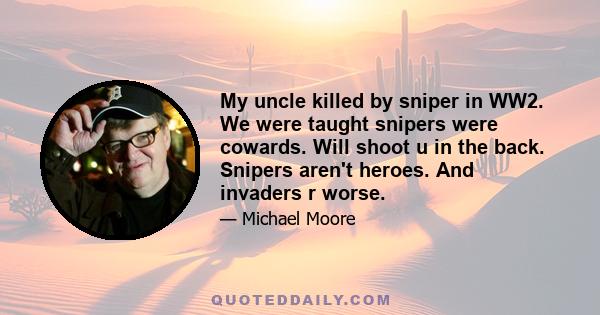 My uncle killed by sniper in WW2. We were taught snipers were cowards. Will shoot u in the back. Snipers aren't heroes. And invaders r worse.

— Michael Moore

QUOTEDDAILY.COM